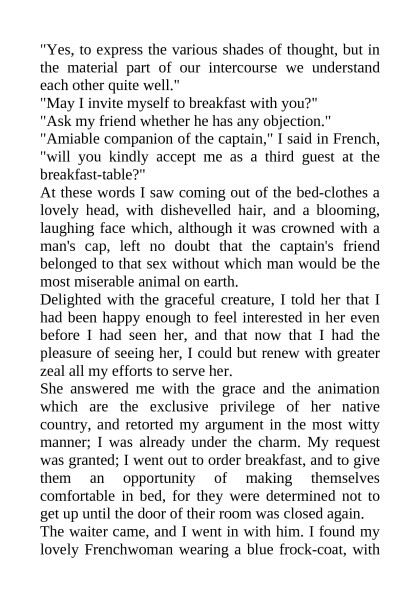 "Yes, to express the various shades of thought, but in the material part of our intercourse we understand each other quite well."
"May I invite myself to breakfast with you?"
"Ask my friend whether he has any objection."
"Amiable companion of the captain," I said in French, "will you kindly accept me as a third guest at the breakfast-table?"
At these words I saw coming out of the bed-clothes a lovely head, with dishevelled hair, and a blooming, laughing face which, although it was crowned with a man's cap, left no doubt that the captain's friend belonged to that sex without which man would be the most miserable animal on earth.
Delighted with the graceful creature, I told her that I had been happy enough to feel interested in her even before I had seen her, and that now that I had the pleasure of seeing her, I could but renew with greater zeal all my efforts to serve her.
She answered me with the grace and the animation which are the exclusive privilege of her native country, and retorted my argument in the most witty manner; I was already under the charm. My request was granted; I went out to order breakfast, and to give them an opportunity of making themselves comfortable in bed, for they were determined not to get up until the door of their room was closed again.
The waiter came, and I went in with him. I found my lovely Frenchwoman wearing a blue frock-coat, with